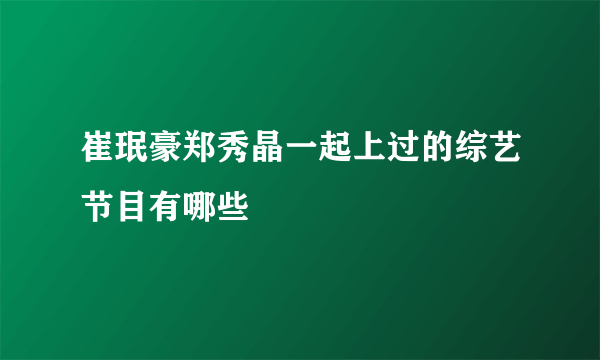 崔珉豪郑秀晶一起上过的综艺节目有哪些